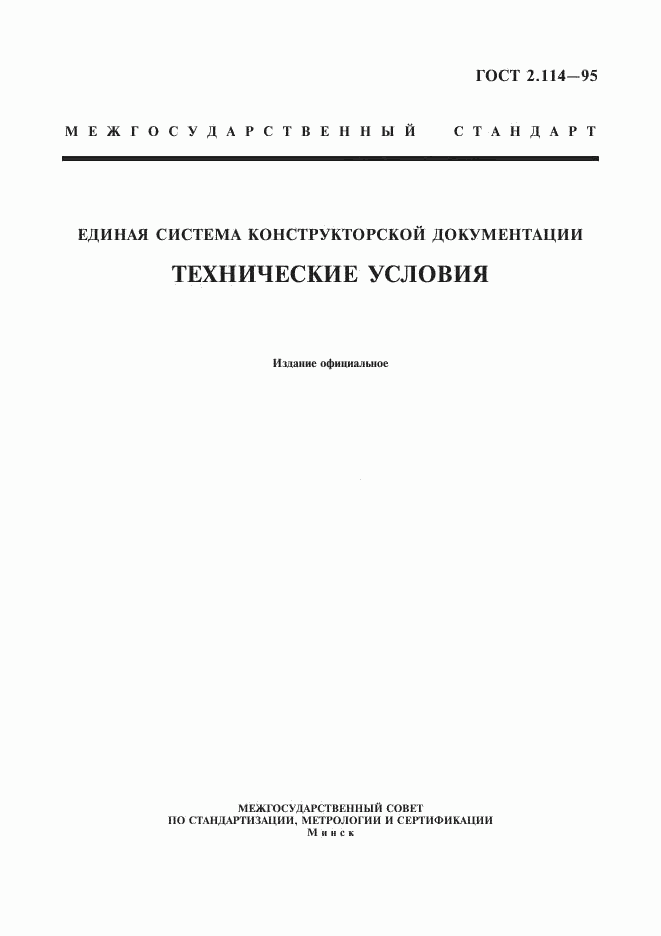 ГОСТ 2.114—95

МЕЖГОСУДАРСТВЕННЫЙ СТАНДАРТ

ЕДИНАЯ СИСТЕМА КОНСТРУКТОРСКОЙ ДОКУМЕНТАЦИИ

ТЕХНИЧЕСКИЕ УСЛОВИЯ

Издание официальное

МЕЖГОСУДАРСТВЕННЫЙ СОВЕТ
ПО СТАНДАРТИЗАЦИИ, МЕТРОЛОГИИ И СЕРТИФИКАЦИИ
Минск